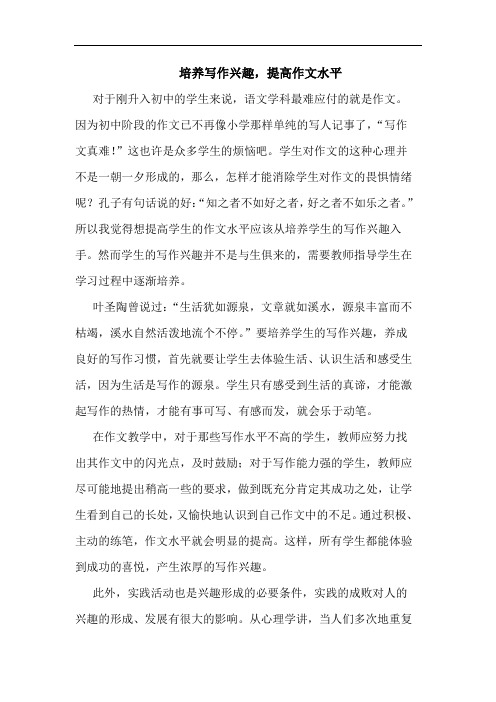 培养写作兴趣，提高作文水平

对于刚升入初中的学生来说，语文学科最难应付的就是作文。因为初中阶段的作文已不再像小学那样单纯的写人记事了，“写作文真难！”这也许是众多学生的烦恼吧。学生对作文的这种心理并不是一朝一夕形成的，那么，怎样才能消除学生对作文的畏惧情绪呢？孔子有句话说的好：“知之者不如好之者，好之者不如乐之者。”所以我觉得想提高学生的作文水平应该从培养学生的写作兴趣入手。然而学生的写作兴趣并不是与生俱来的，需要教师指导学生在学习过程中逐渐培养。

叶圣陶曾说过：“生活犹如源泉，文章就如溪水，源泉丰富而不枯竭，溪水自然活泼地流个不停。”要培养学生的写作兴趣，养成良好的写作习惯，首先就要让学生去体验生活、认识生活和感受生活，因为生活是写作的源泉。学生只有感受到生活的真谛，才能激起写作的热情，才能有事可写、有感而发，就会乐于动笔。

在作文教学中，对于那些写作水平不高的学生，教师应努力找出其作文中的闪光点，及时鼓励；对于写作能力强的学生，教师应尽可能地提出稍高一些的要求，做到既充分肯定其成功之处，让学生看到自己的长处，又愉快地认识到自己作文中的不足。通过积极、主动的练笔，作文水平就会明显的提高。这样，所有学生都能体验到成功的喜悦，产生浓厚的写作兴趣。

此外，实践活动也是兴趣形成的必要条件，实践的成败对人的兴趣的形成、发展有很大的影响。从心理学讲，当人们多次地重复